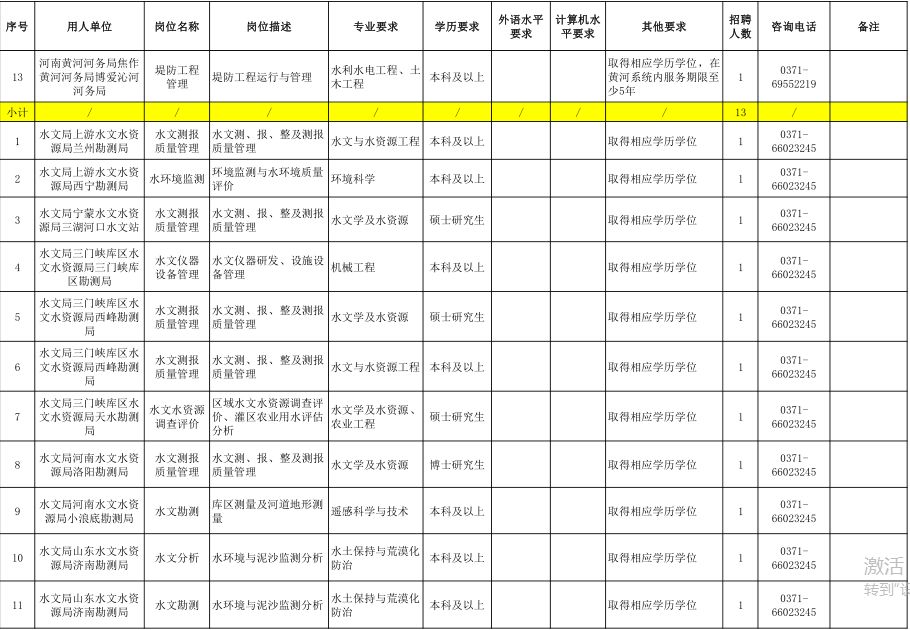 | 序号 | 用人单位 | 岗位名称 | 岗位描述 | 专业要求 | 学历要求 | 外语水平要求 | 计算机水平要求 | 其他要求 | 招聘人数 | 咨询电话 | 备注 |
|---|---|---|---|---|---|---|---|---|---|---|---|
| 13 | 河南黄河河务局焦作黄河河务局博爱沁河河务局 | 堤防工程管理 | 堤防工程运行与管理 | 水利水电工程、土木工程 | 本科及以上 | | | 取得相应学历学位，在黄河系统内服务期限至少5年 | 1 | 0371-69552219 | |
| 小计 | / | / | / | / | / | / | / | / | 13 | / | |
| 1 | 水文局上游水文水资源局兰州勘测局 | 水文测报质量管理 | 水文测、报、整及测报质量管理 | 水文与水资源工程 | 本科及以上 | | | 取得相应学历学位 | 1 | 0371-66023245 | |
| 2 | 水文局上游水文水资源局西宁勘测局 | 水环境监测 | 环境监测与水环境质量评价 | 环境科学 | 本科及以上 | | | 取得相应学历学位 | 1 | 0371-66023245 | |
| 3 | 水文局宁蒙水文水资源局三湖河口水文站 | 水文测报质量管理 | 水文测、报、整及测报质量管理 | 水文学及水资源 | 硕士研究生 | | | 取得相应学历学位 | 1 | 0371-66023245 | |
| 4 | 水文局三门峡库区水文水资源局三门峡库区勘测局 | 水文仪器设备管理 | 水文仪器研发、设施设备管理 | 机械工程 | 本科及以上 | | | 取得相应学历学位 | 1 | 0371-66023245 | |
| 5 | 水文局三门峡库区水文水资源局西峰勘测局 | 水文测报质量管理 | 水文测、报、整及测报质量管理 | 水文学及水资源 | 硕士研究生 | | | 取得相应学历学位 | 1 | 0371-66023245 | |
| 6 | 水文局三门峡库区水文水资源局西峰勘测局 | 水文测报质量管理 | 水文测、报、整及测报质量管理 | 水文与水资源工程 | 本科及以上 | | | 取得相应学历学位 | 1 | 0371-66023245 | |
| 7 | 水文局三门峡库区水文水资源局天水勘测局 | 水文水资源调查评价 | 区域水文水资源调查评价、灌区农业用水评估分析 | 水文学及水资源、农业工程 | 硕士研究生 | | | 取得相应学历学位 | 1 | 0371-66023245 | |
| 8 | 水文局河南水文水资源局洛阳勘测局 | 水文测报质量管理 | 水文测、报、整及测报质量管理 | 水文学及水资源 | 博士研究生 | | | 取得相应学历学位 | 1 | 0371-66023245 | |
| 9 | 水文局河南水文水资源局小浪底勘测局 | 水文勘测 | 库区测量及河道地形测量 | 遥感科学与技术 | 本科及以上 | | | 取得相应学历学位 | 1 | 0371-66023245 | |
| 10 | 水文局山东水文水资源局济南勘测局 | 水文分析 | 水环境与泥沙监测分析 | 水土保持与荒漠化防治 | 本科及以上 | | | 取得相应学历学位 | 1 | 0371-66023245 | |
| 11 | 水文局山东水文水资源局济南勘测局 | 水文勘测 | 水环境与泥沙监测分析 | 水土保持与荒漠化防治 | 本科及以上 | | | 取得相应学历学位 | 1 | 0371-66023245 | |

激活
转到"设